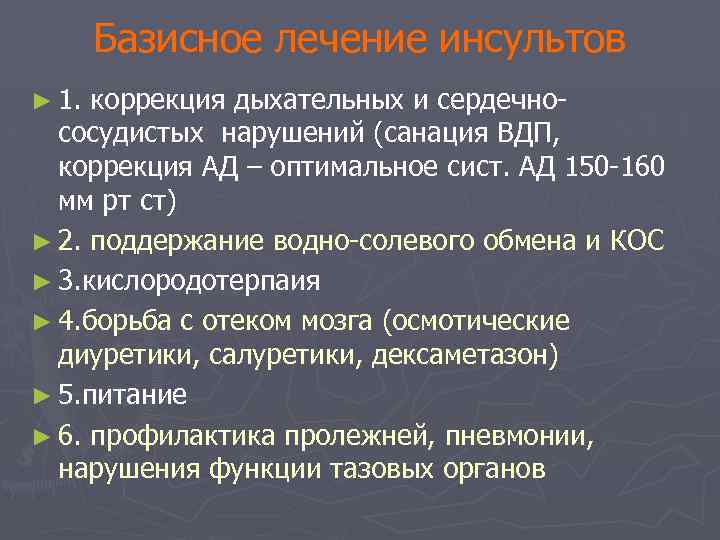 Базисное лечение инсультов

► 1. коррекция дыхательных и сердечно-сосудистых нарушений (санация ВДП, коррекция АД – оптимальное сист. АД 150-160 мм рт ст)

► 2. поддержание водно-солевого обмена и КОС

► 3.кислородотерпаия

► 4.борьба с отеком мозга (осмотические диуретики, салуретики, дексаметазон)

► 5.питание

► 6. профилактика пролежней, пневмонии, нарушения функции тазовых органов